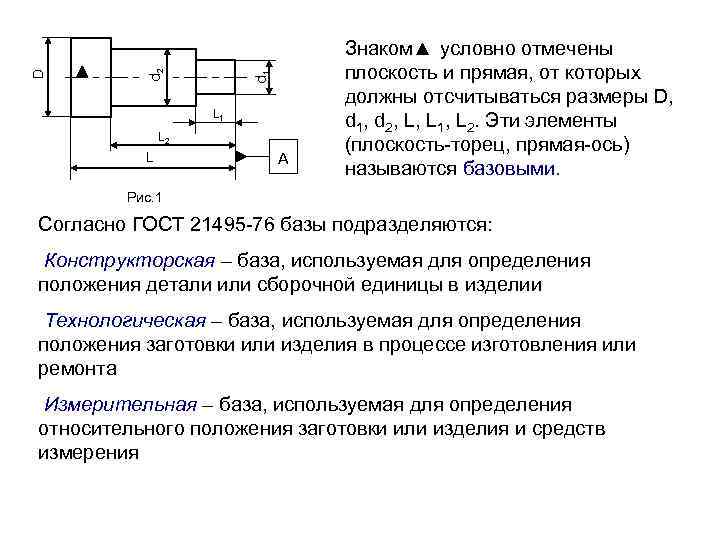 D
$d_2$
$d_1$
$L_1$
$L_2$
L
A

Рис.1

Знаком▲ условно отмечены плоскость и прямая, от которых должны отсчитываться размеры D, $d_1$, $d_2$, L, $L_1$, $L_2$. Эти элементы (плоскость-торец, прямая-ось) называются базовыми.

Согласно ГОСТ 21495-76 базы подразделяются:

Конструкторская – база, используемая для определения положения детали или сборочной единицы в изделии

Технологическая – база, используемая для определения положения заготовки или изделия в процессе изготовления или ремонта

Измерительная – база, используемая для определения относительного положения заготовки или изделия и средств измерения